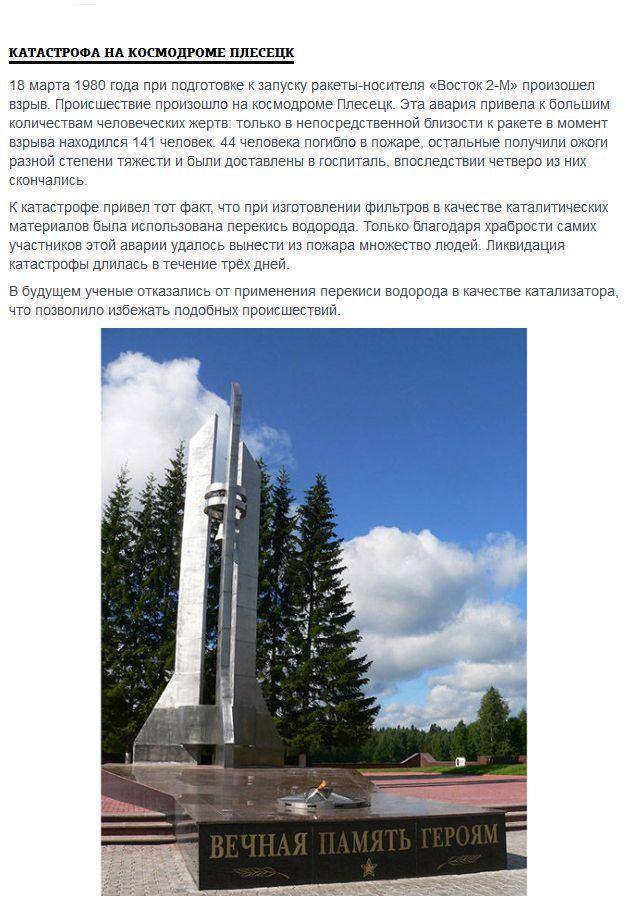 КАТАСТРОФА НА КОСМОДРОМЕ ПЛЕСЕЦК

18 марта 1980 года при подготовке к запуску ракеты-носителя «Восток 2-М» произошел взрыв. Происшествие произошло на космодроме Плесецк. Эта авария привела к большим количествам человеческих жертв: только в непосредственной близости к ракете в момент взрыва находился 141 человек. 44 человека погибло в пожаре, остальные получили ожоги разной степени тяжести и были доставлены в госпиталь, впоследствии четверо из них скончались.

К катастрофе привел тот факт, что при изготовлении фильтров в качестве каталитических материалов была использована перекись водорода. Только благодаря храбрости самих участников этой аварии удалось вынести из пожара множество людей. Ликвидация катастрофы длилась в течение трёх дней.

В будущем ученые отказались от применения перекиси водорода в качестве катализатора, что позволило избежать подобных происшествий.

ВЕЧНАЯ ПАМЯТЬ ГЕРОЯМ